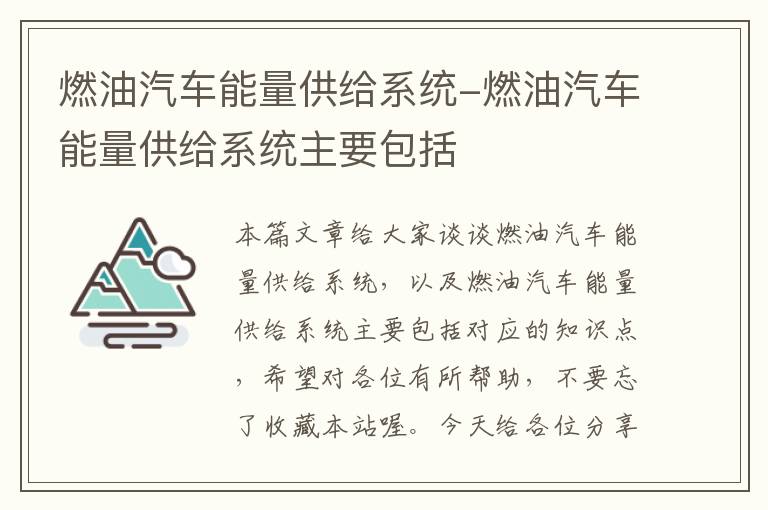 燃油汽车能量供给系统-燃油汽车能量供给系统主要包括

本篇文章给大家谈谈燃油汽车能量供给系统，以及燃油汽车能量供给系统主要包括对应的知识点，希望对各位有所帮助，不要忘了收藏本站喔。今天给各位分享